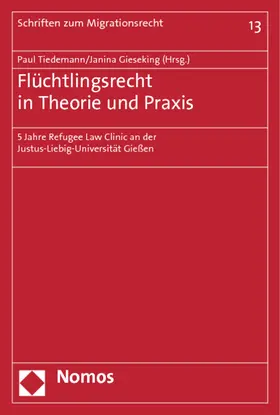 Schriften zum Migrationsrecht

13

Paul Tiedemann/Janina Gieseking (Hrsg.)

Flüchtlingsrecht in Theorie und Praxis

5 Jahre Refugee Law Clinic an der Justus-Liebig-Universität Gießen

Nomos